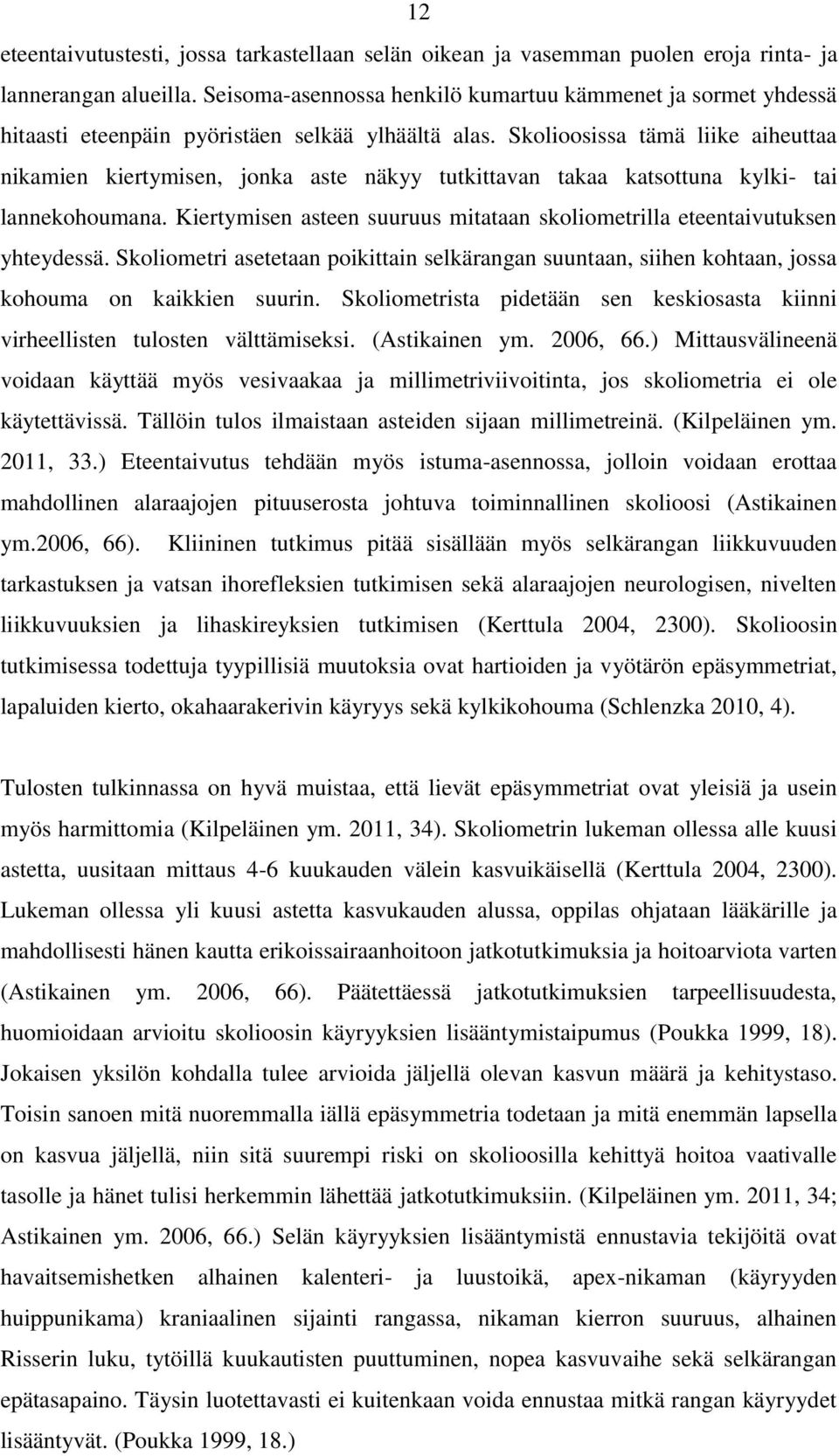 12

eteentaivutustesti, jossa tarkastellaan selän oikean ja vasemman puolen eroja rinta- ja lannerangan alueilla. Seisoma-asennossa henkilö kumartuu kämmenet ja sormet yhdessä hitaasti eteenpäin pyöristäen selkää ylhäältä alas. Skolioosissa tämä liike aiheuttaa nikamien kiertymisen, jonka aste näkyy tutkittavan takaa katsottuna kylki- tai lannekohoumana. Kiertymisen asteen suuruus mitataan skoliometrilla eteentaivutuksen yhteydessä. Skoliometri asetetaan poikittain selkärangan suuntaan, siihen kohtaan, jossa kohouma on kaikkien suurin. Skoliometrista pidetään sen keskiosasta kiinni virheellisten tulosten välttämiseksi. (Astikainen ym. 2006, 66.) Mittausvälineenä voidaan käyttää myös vesivaakaa ja millimetriviivoitinta, jos skoliometria ei ole käytettävissä. Tällöin tulos ilmaistaan asteiden sijaan millimetreinä. (Kilpeläinen ym. 2011, 33.) Eteentaivutus tehdään myös istuma-asennossa, jolloin voidaan erottaa mahdollinen alaraajojen pituuserosta johtuva toiminnallinen skolioosi (Astikainen ym.2006, 66). Kliininen tutkimus pitää sisällään myös selkärangan liikkuvuuden tarkastuksen ja vatsan ihorefleksien tutkimisen sekä alaraajojen neurologisen, nivelten liikkuvuuksien ja lihaskireyksien tutkimisen (Kerttula 2004, 2300). Skolioosin tutkimisessa todettuja tyypillisiä muutoksia ovat hartioiden ja vyötärön epäsymmetriat, lapaluiden kierto, okahaarakerivin käyryys sekä kylkikohouma (Schlenzka 2010, 4).

Tulosten tulkinnassa on hyvä muistaa, että lievät epäsymmetriat ovat yleisiä ja usein myös harmittomia (Kilpeläinen ym. 2011, 34). Skoliometrin lukeman ollessa alle kuusi astetta, uusitaan mittaus 4-6 kuukauden välein kasvuikäisellä (Kerttula 2004, 2300). Lukeman ollessa yli kuusi astetta kasvukauden alussa, oppilas ohjataan lääkärille ja mahdollisesti hänen kautta erikoissairaanhoitoon jatkotutkimuksia ja hoitoarviota varten (Astikainen ym. 2006, 66). Päätettäessä jatkotutkimuksien tarpeellisuudesta, huomioidaan arvioitu skolioosin käyryyksien lisääntymistaipumus (Poukka 1999, 18). Jokaisen yksilön kohdalla tulee arvioida jäljellä olevan kasvun määrä ja kehitystaso. Toisin sanoen mitä nuoremmalla iällä epäsymmetria todetaan ja mitä enemmän lapsella on kasvua jäljellä, niin sitä suurempi riski on skolioosilla kehittyä hoitoa vaativalle tasolle ja hänet tulisi herkemmin lähettää jatkotutkimuksiin. (Kilpeläinen ym. 2011, 34; Astikainen ym. 2006, 66.) Selän käyryyksien lisääntymistä ennustavia tekijöitä ovat havaitsemishetken alhainen kalenteri- ja luustoikä, apex-nikaman (käyryyden huippunikama) kraniaalinen sijainti rangassa, nikaman kierron suuruus, alhainen Risserin luku, tytöillä kuukautisten puuttuminen, nopea kasvuvaihe sekä selkärangan epätasapaino. Täysin luotettavasti ei kuitenkaan voida ennustaa mitkä rangan käyryydet lisääntyvät. (Poukka 1999, 18.)